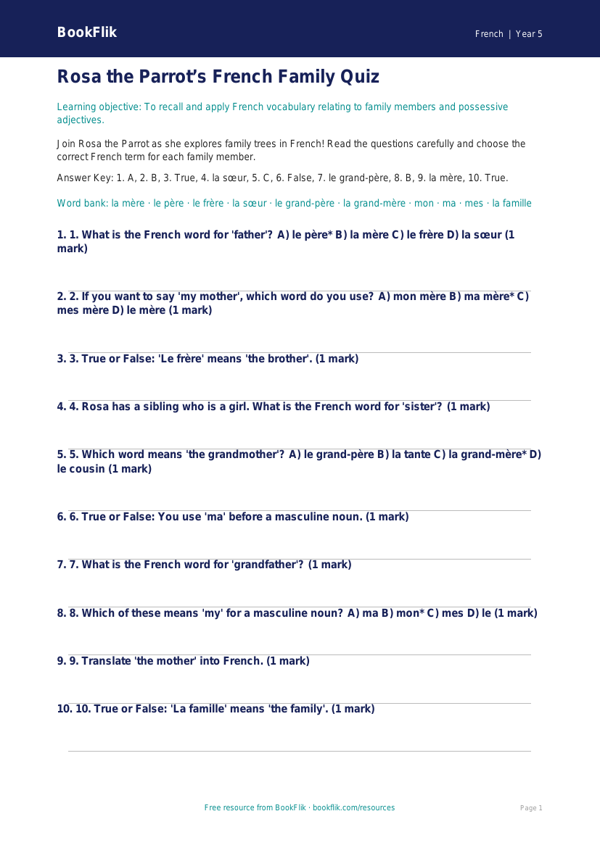 BookFlik

French | Year 5

Rosa the Parrot's French Family Quiz

Learning objective: To recall and apply French vocabulary relating to family members and possessive adjectives.

Join Rosa the Parrot as she explores family trees in French! Read the questions carefully and choose the correct French term for each family member.

Answer Key: 1. A, 2. B, 3. True, 4. la sœur, 5. C, 6. False, 7. le grand-père, 8. B, 9. la mère, 10. True.

Word bank: la mère · le père · le frère · la sœur · le grand-père · la grand-mère · mon · ma · mes · la famille

1. 1. What is the French word for 'father'? A) le père* B) la mère C) le frère D) la sœur (1 mark)

2. 2. If you want to say 'my mother', which word do you use? A) mon mère B) ma mère* C) mes mère D) le mère (1 mark)

3. 3. True or False: 'Le frère' means 'the brother'. (1 mark)

4. 4. Rosa has a sibling who is a girl. What is the French word for 'sister'? (1 mark)

5. 5. Which word means 'the grandmother'? A) le grand-père B) la tante C) la grand-mère* D) le cousin (1 mark)

6. 6. True or False: You use 'ma' before a masculine noun. (1 mark)

7. 7. What is the French word for 'grandfather'? (1 mark)

8. 8. Which of these means 'my' for a masculine noun? A) ma B) mon* C) mes D) le (1 mark)

9. 9. Translate 'the mother' into French. (1 mark)

10. 10. True or False: 'La famille' means 'the family'. (1 mark)

Free resource from BookFlik · bookflik.com/resources

Page 1